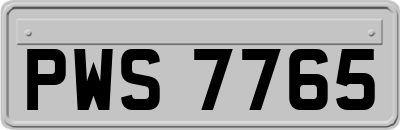 PWS 7765